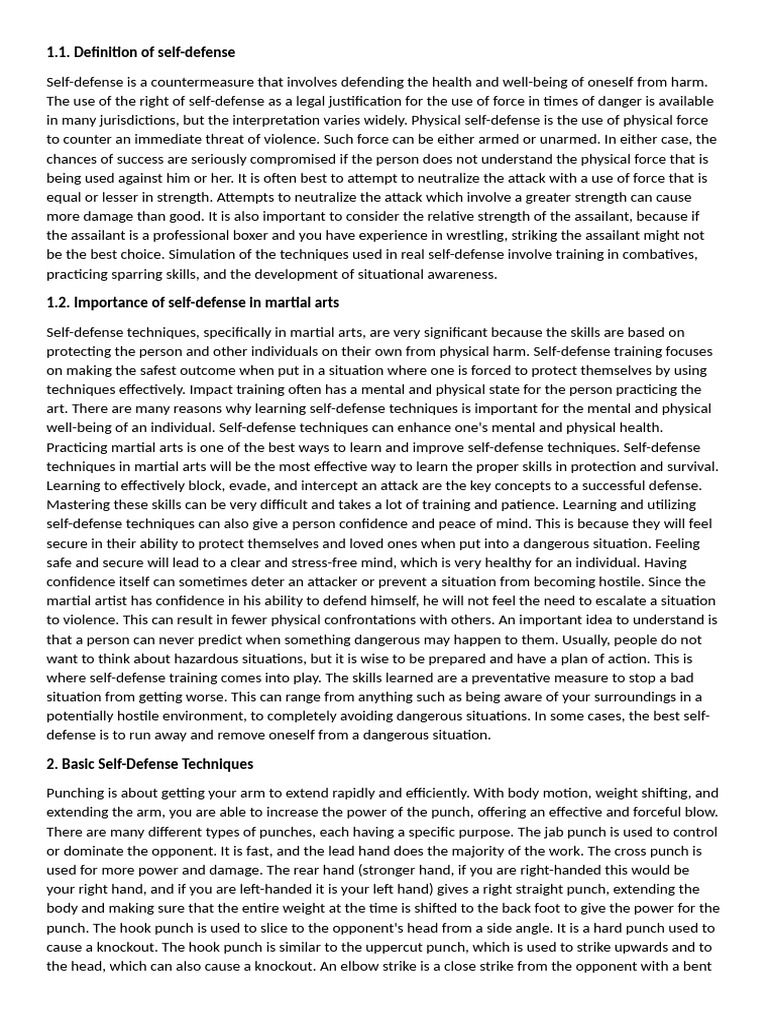 1.1. Definition of self-defense

Self-defense is a countermeasure that involves defending the health and well-being of oneself from harm. The use of the right of self-defense as a legal justification for the use of force in times of danger is available in many jurisdictions, but the interpretation varies widely. Physical self-defense is the use of physical force to counter an immediate threat of violence. Such force can be either armed or unarmed. In either case, the chances of success are seriously compromised if the person does not understand the physical force that is being used against him or her. It is often best to attempt to neutralize the attack with a use of force that is equal or lesser in strength. Attempts to neutralize the attack which involve a greater strength can cause more damage than good. It is also important to consider the relative strength of the assailant, because if the assailant is a professional boxer and you have experience in wrestling, striking the assailant might not be the best choice. Simulation of the techniques used in real self-defense involve training in combatives, practicing sparring skills, and the development of situational awareness.

1.2. Importance of self-defense in martial arts

Self-defense techniques, specifically in martial arts, are very significant because the skills are based on protecting the person and other individuals on their own from physical harm. Self-defense training focuses on making the safest outcome when put in a situation where one is forced to protect themselves by using techniques effectively. Impact training often has a mental and physical state for the person practicing the art. There are many reasons why learning self-defense techniques is important for the mental and physical well-being of an individual. Self-defense techniques can enhance one's mental and physical health. Practicing martial arts is one of the best ways to learn and improve self-defense techniques. Self-defense techniques in martial arts will be the most effective way to learn the proper skills in protection and survival. Learning to effectively block, evade, and intercept an attack are the key concepts to a successful defense. Mastering these skills can be very difficult and takes a lot of training and patience. Learning and utilizing self-defense techniques can also give a person confidence and peace of mind. This is because they will feel secure in their ability to protect themselves and loved ones when put into a dangerous situation. Feeling safe and secure will lead to a clear and stress-free mind, which is very healthy for an individual. Having confidence itself can sometimes deter an attacker or prevent a situation from becoming hostile. Since the martial artist has confidence in his ability to defend himself, he will not feel the need to escalate a situation to violence. This can result in fewer physical confrontations with others. An important idea to understand is that a person can never predict when something dangerous may happen to them. Usually, people do not want to think about hazardous situations, but it is wise to be prepared and have a plan of action. This is where self-defense training comes into play. The skills learned are a preventative measure to stop a bad situation from getting worse. This can range from anything such as being aware of your surroundings in a potentially hostile environment, to completely avoiding dangerous situations. In some cases, the best self-defense is to run away and remove oneself from a dangerous situation.

2. Basic Self-Defense Techniques

Punching is about getting your arm to extend rapidly and efficiently. With body motion, weight shifting, and extending the arm, you are able to increase the power of the punch, offering an effective and forceful blow. There are many different types of punches, each having a specific purpose. The jab punch is used to control or dominate the opponent. It is fast, and the lead hand does the majority of the work. The cross punch is used for more power and damage. The rear hand (stronger hand, if you are right-handed this would be your right hand, and if you are left-handed it is your left hand) gives a right straight punch, extending the body and making sure that the entire weight at the time is shifted to the back foot to give the power for the punch. The hook punch is used to slice to the opponent's head from a side angle. It is a hard punch used to cause a knockout. The hook punch is similar to the uppercut punch, which is used to strike upwards and to the head, which can also cause a knockout. An elbow strike is a close strike from the opponent with a bent